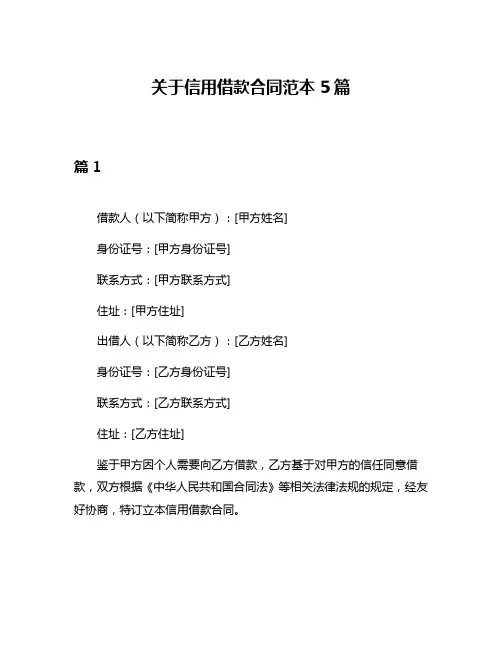 关于信用借款合同范本 5 篇

篇 1

借款人（以下简称甲方）：[甲方姓名]

身份证号：[甲方身份证号]

联系方式：[甲方联系方式]

住址：[甲方住址]

出借人（以下简称乙方）：[乙方姓名]

身份证号：[乙方身份证号]

联系方式：[乙方联系方式]

住址：[乙方住址]

鉴于甲方因个人需要向乙方借款，乙方基于对甲方的信任同意借款，双方根据《中华人民共和国合同法》等相关法律法规的规定，经友好协商，特订立本信用借款合同。